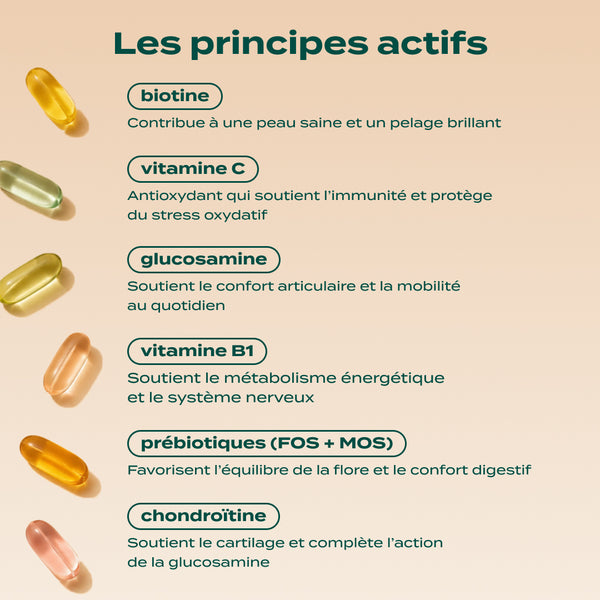 Les principes actifs

biotine
Contribue à une peau saine et un pelage brillant

vitamine C
Antioxydant qui soutient l'immunité et protège du stress oxydatif

glucosamine
Soutient le confort articulaire et la mobilité au quotidien

vitamine B1
Soutient le métabolisme énergétique et le système nerveux

prébiotiques (FOS + MOS)
Favorisent l'équilibre de la flore et le confort digestif

chondroïtine
Soutient le cartilage et complète l'action de la glucosamine